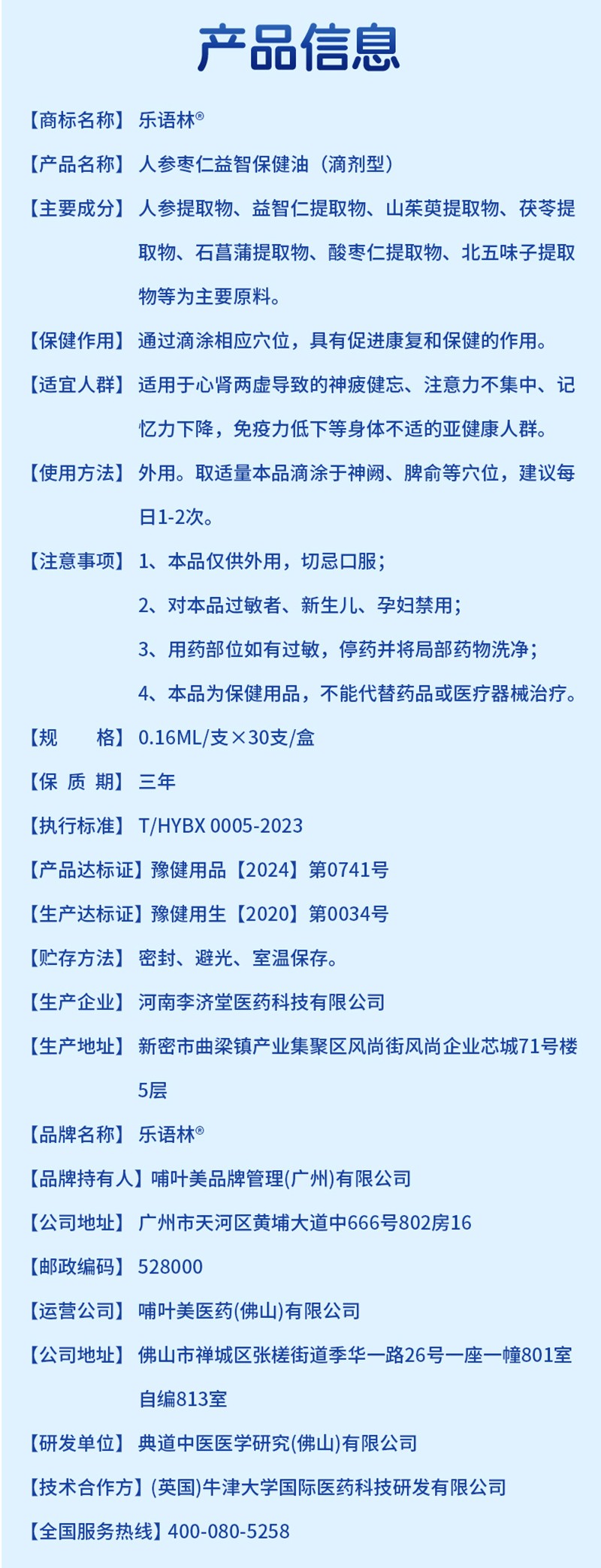 产品信息

【商标名称】乐语林®

【产品名称】人参枣仁益智保健油（滴剂型）

【主要成分】人参提取物、益智仁提取物、山茱萸提取物、茯苓提取物、石菖蒲提取物、酸枣仁提取物、北五味子提取物等为主要原料。

【保健作用】通过滴涂相应穴位，具有促进康复和保健的作用。

【适宜人群】适用于心肾两虚导致的神疲健忘、注意力不集中、记忆力下降，免疫力低下等身体不适的亚健康人群。

【使用方法】外用。取适量本品滴涂于神阙、脾俞等穴位，建议每日1-2次。

【注意事项】1、本品仅供外用，切忌口服；
2、对本品过敏者、新生儿、孕妇禁用；
3、用药部位如有过敏，停药并将局部药物洗净；
4、本品为保健用品，不能代替药品或医疗器械治疗。

【规　　格】0.16ML/支×30支/盒

【保 质 期】三年

【执行标准】T/HYBX 0005-2023

【产品达标证】豫健用品【2024】第0741号

【生产达标证】豫健用生【2020】第0034号

【贮存方法】密封、避光、室温保存。

【生产企业】河南李济堂医药科技有限公司

【生产地址】新密市曲梁镇产业集聚区风尚街风尚企业芯城71号楼5层

【品牌名称】乐语林®

【品牌持有人】哺叶美品牌管理(广州)有限公司

【公司地址】广州市天河区黄埔大道中666号802房16

【邮政编码】528000

【运营公司】哺叶美医药(佛山)有限公司

【公司地址】佛山市禅城区张槎街道季华一路26号一座一幢801室自编813室

【研发单位】典道中医医学研究(佛山)有限公司

【技术合作方】(英国)牛津大学国际医药科技研发有限公司

【全国服务热线】400-080-5258